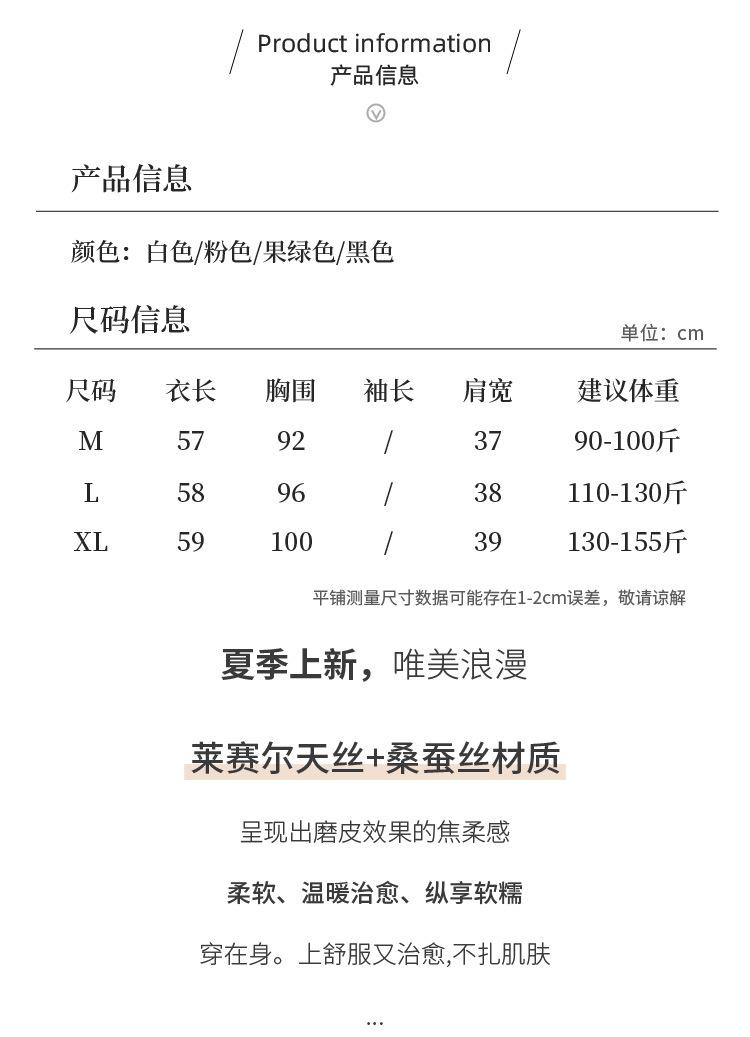 Product information
产品信息

产品信息

颜色：白色/粉色/果绿色/黑色

尺码信息

单位：cm

| 尺码 | 衣长 | 胸围 | 袖长 | 肩宽 | 建议体重 |
|---|---|---|---|---|---|
| M | 57 | 92 | / | 37 | 90-100斤 |
| L | 58 | 96 | / | 38 | 110-130斤 |
| XL | 59 | 100 | / | 39 | 130-155斤 |

平铺测量尺寸数据可能存在1-2cm误差，敬请谅解

夏季上新，唯美浪漫

莱赛尔天丝+桑蚕丝材质

呈现出磨皮效果的焦柔感

柔软、温暖治愈、纵享软糯

穿在身。上舒服又治愈,不扎肌肤

...